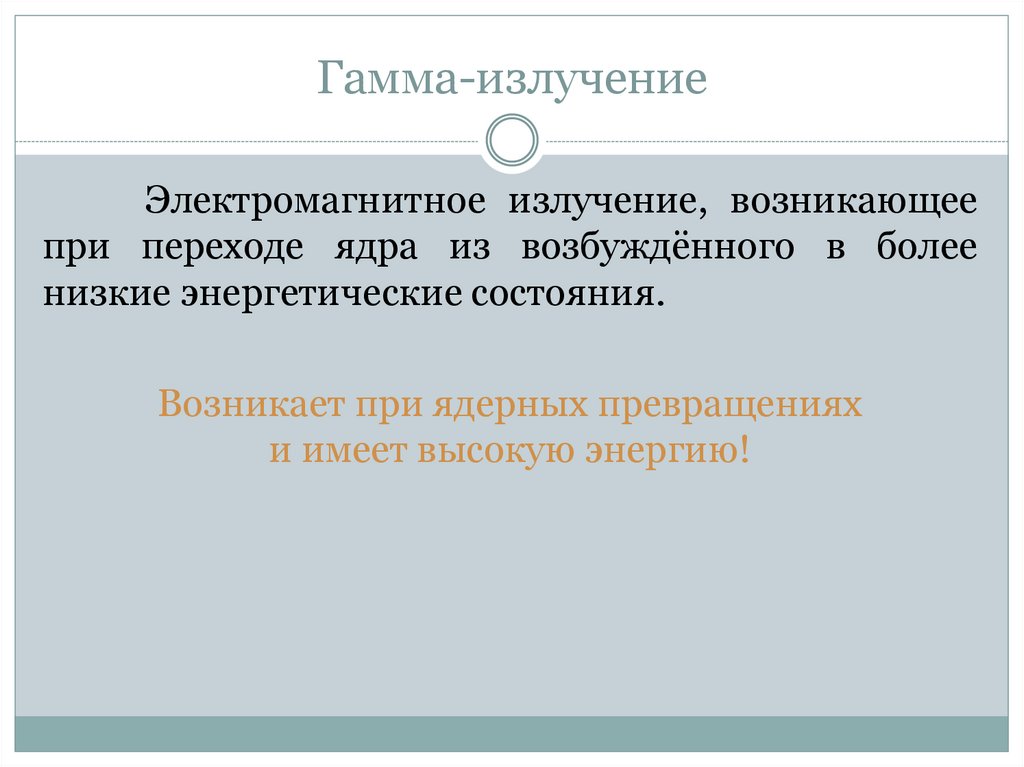 Гамма-излучение

Электромагнитное излучение, возникающее при переходе ядра из возбуждённого в более низкие энергетические состояния.

Возникает при ядерных превращениях
и имеет высокую энергию!